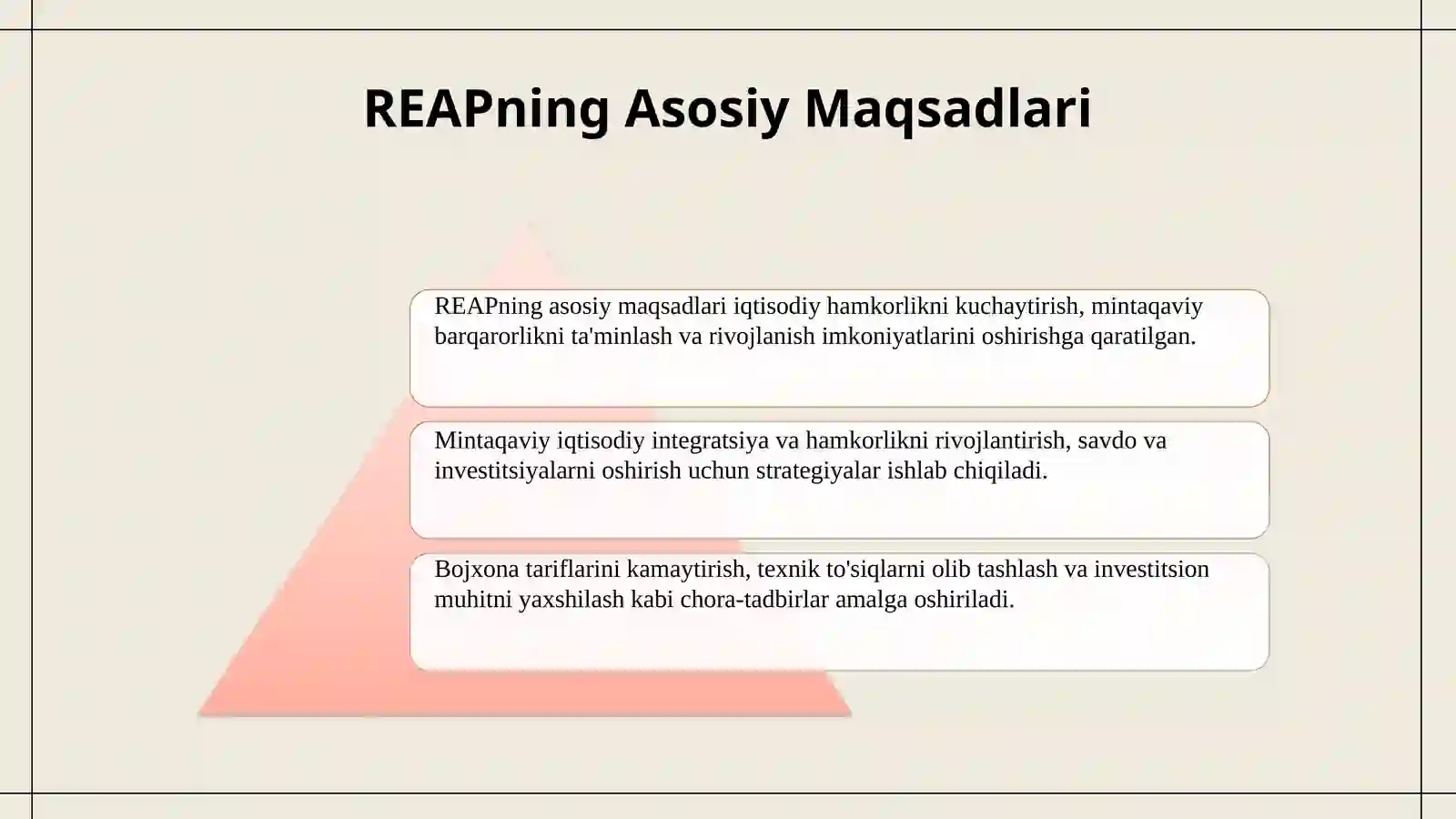 REAPning Asosiy Maqsadlari

REAPning asosiy maqsadlari iqtisodiy hamkorlikni kuchaytirish, mintaqaviy barqarorlikni ta'minlash va rivojlanish imkoniyatlarini oshirishga qaratilgan.

Mintaqaviy iqtisodiy integratsiya va hamkorlikni rivojlantirish, savdo va investitsiyalarni oshirish uchun strategiyalar ishlab chiqiladi.

Bojxona tariflarini kamaytirish, texnik to'siqlarni olib tashlash va investitsion muhitni yaxshilash kabi chora-tadbirlar amalga oshiriladi.